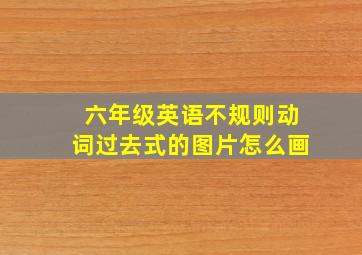 六年级英语不规则动词过去式的图片怎么画